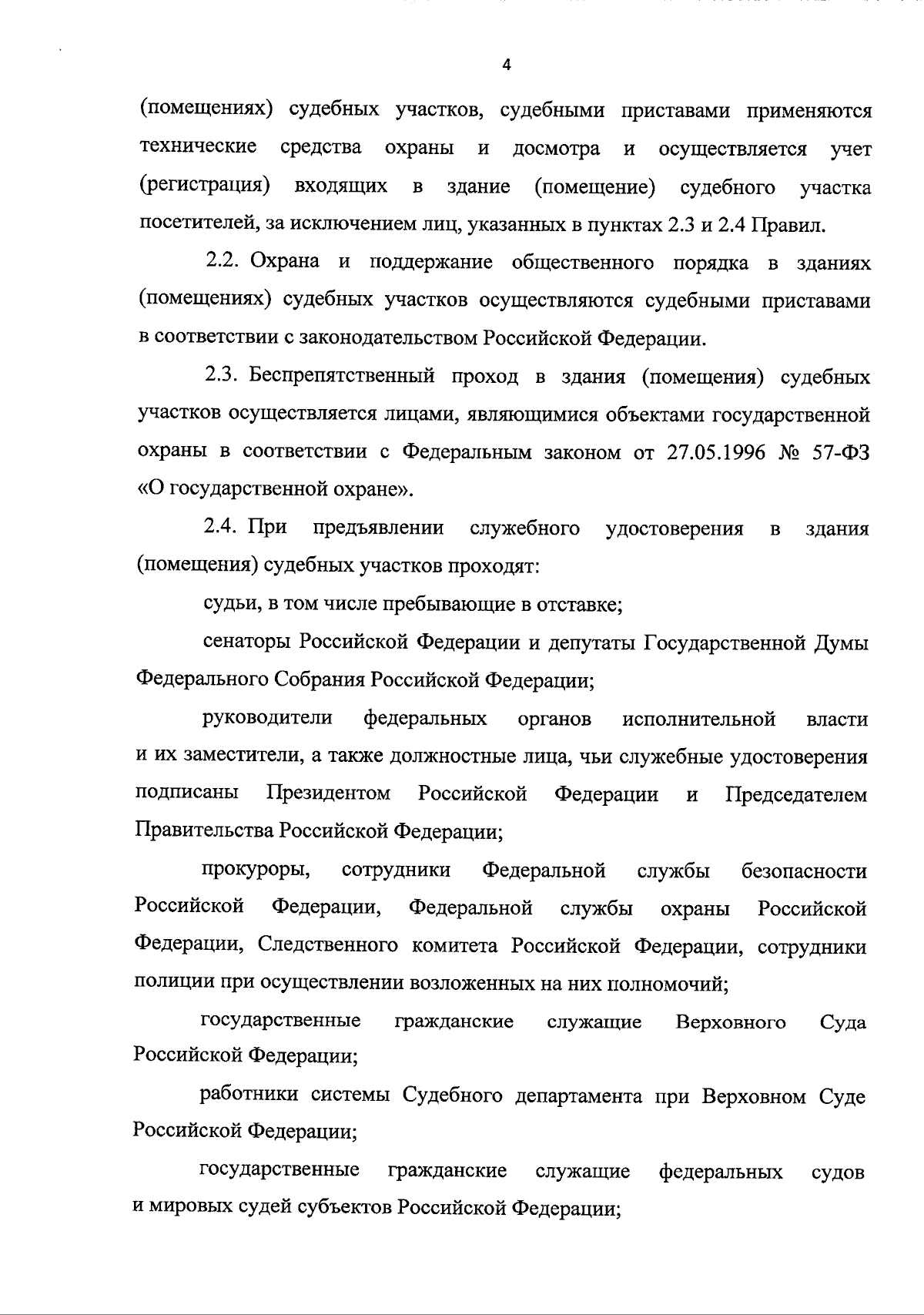 4

(помещениях) судебных участков, судебными приставами применяются технические средства охраны и досмотра и осуществляется учет (регистрация) входящих в здание (помещение) судебного участка посетителей, за исключением лиц, указанных в пунктах 2.3 и 2.4 Правил.

2.2. Охрана и поддержание общественного порядка в зданиях (помещениях) судебных участков осуществляются судебными приставами в соответствии с законодательством Российской Федерации.

2.3. Беспрепятственный проход в здания (помещения) судебных участков осуществляется лицами, являющимися объектами государственной охраны в соответствии с Федеральным законом от 27.05.1996 № 57-ФЗ «О государственной охране».

2.4. При предъявлении служебного удостоверения в здания (помещения) судебных участков проходят:

судьи, в том числе пребывающие в отставке;

сенаторы Российской Федерации и депутаты Государственной Думы Федерального Собрания Российской Федерации;

руководители федеральных органов исполнительной власти и их заместители, а также должностные лица, чьи служебные удостоверения подписаны Президентом Российской Федерации и Председателем Правительства Российской Федерации;

прокуроры, сотрудники Федеральной службы безопасности Российской Федерации, Федеральной службы охраны Российской Федерации, Следственного комитета Российской Федерации, сотрудники полиции при осуществлении возложенных на них полномочий;

государственные гражданские служащие Верховного Суда Российской Федерации;

работники системы Судебного департамента при Верховном Суде Российской Федерации;

государственные гражданские служащие федеральных судов и мировых судей субъектов Российской Федерации;